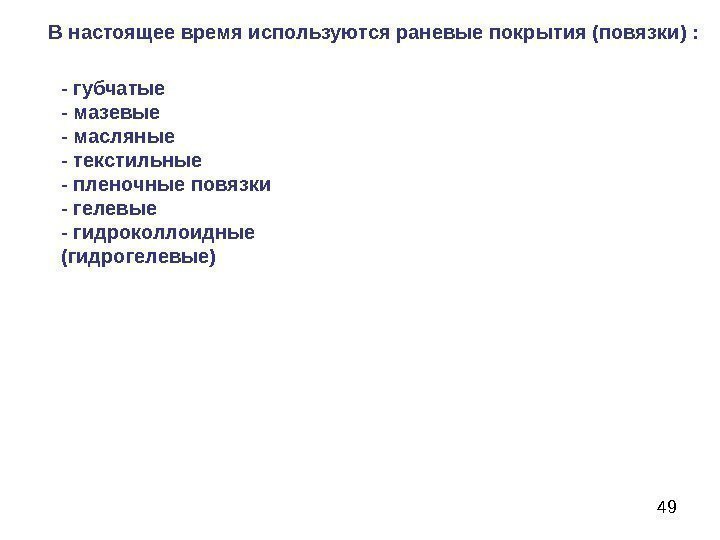 В настоящее время используются раневые покрытия (повязки) :

- губчатые
- мазевые
- масляные
- текстильные
- пленочные повязки
- гелевые
- гидроколлоидные
(гидрогелевые)

49